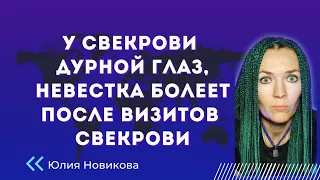 У СВЕКРОВИ ДУРНОЙ ГЛАЗ, НЕВЕСТКА БОЛЕЕТ ПОСЛЕ ВИЗИТОВ СВЕКРОВИ

Юлия Новикова